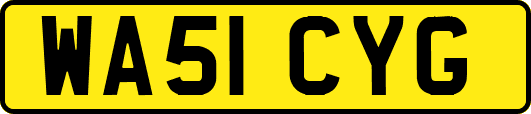 WA51 CYG